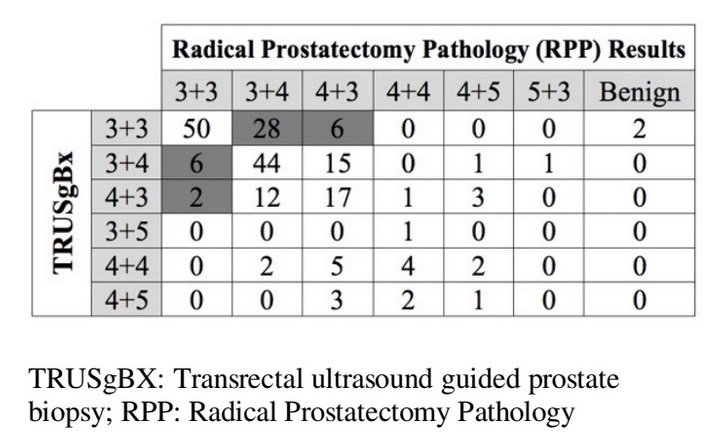 | | | Radical Prostatectomy Pathology (RPP) Results | | | | | | |
|---|---|---|---|---|---|---|---|---|
| | | 3+3 | 3+4 | 4+3 | 4+4 | 4+5 | 5+3 | Benign |
| TRUSgBx | 3+3 | 50 | 28 | 6 | 0 | 0 | 0 | 2 |
| | 3+4 | 6 | 44 | 15 | 0 | 1 | 1 | 0 |
| | 4+3 | 2 | 12 | 17 | 1 | 3 | 0 | 0 |
| | 3+5 | 0 | 0 | 0 | 1 | 0 | 0 | 0 |
| | 4+4 | 0 | 2 | 5 | 4 | 2 | 0 | 0 |
| | 4+5 | 0 | 0 | 3 | 2 | 1 | 0 | 0 |

TRUSgBX: Transrectal ultrasound guided prostate biopsy; RPP: Radical Prostatectomy Pathology